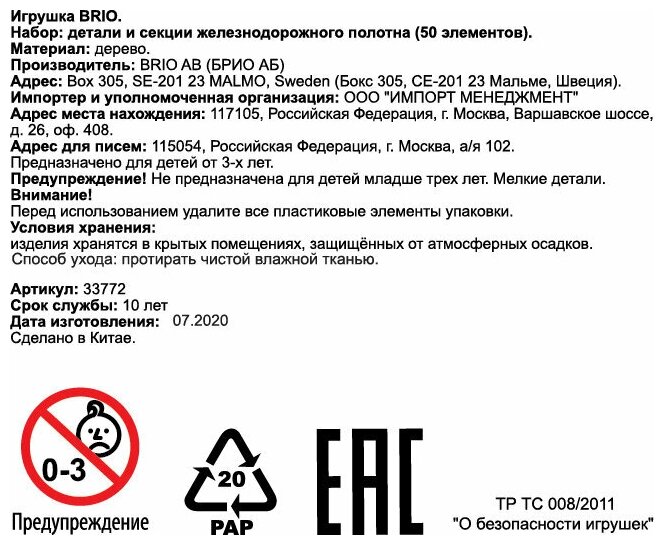 Игрушка BRIO.
Набор: детали и секции железнодорожного полотна (50 элементов).
Материал: дерево.
Производитель: BRIO AB (БРИО АБ)
Адрес: Box 305, SE-201 23 MALMO, Sweden (Бокс 305, СЕ-201 23 Мальме, Швеция).
Импортер и уполномоченная организация: ООО "ИМПОРТ МЕНЕДЖМЕНТ"
Адрес места нахождения: 117105, Российская Федерация, г. Москва, Варшавское шоссе, д. 26, оф. 408.
Адрес для писем: 115054, Российская Федерация, г. Москва, а/я 102.
Предназначено для детей от 3-х лет.
Предупреждение! Не предназначена для детей младше трех лет. Мелкие детали.
Внимание!
Перед использованием удалите все пластиковые элементы упаковки.
Условия хранения:
изделия хранятся в крытых помещениях, защищённых от атмосферных осадков.
Способ ухода: протирать чистой влажной тканью.

Артикул: 33772
Срок службы: 10 лет
Дата изготовления: 07.2020
Сделано в Китае.

0-3
Предупреждение

20
PAP

EAC

ТР ТС 008/2011
"О безопасности игрушек"